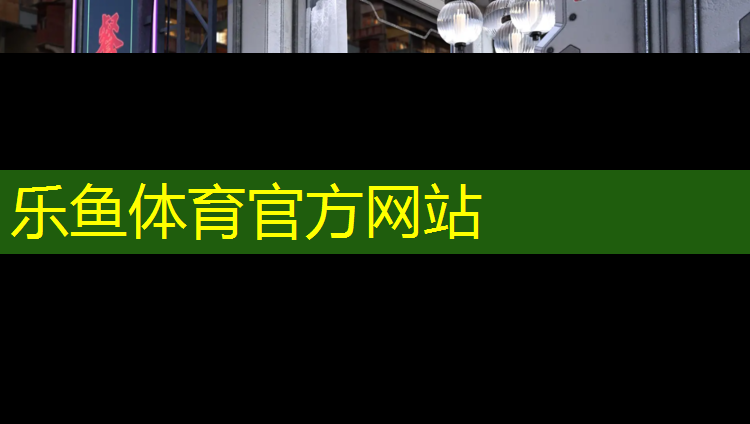 乐鱼体育官方网站